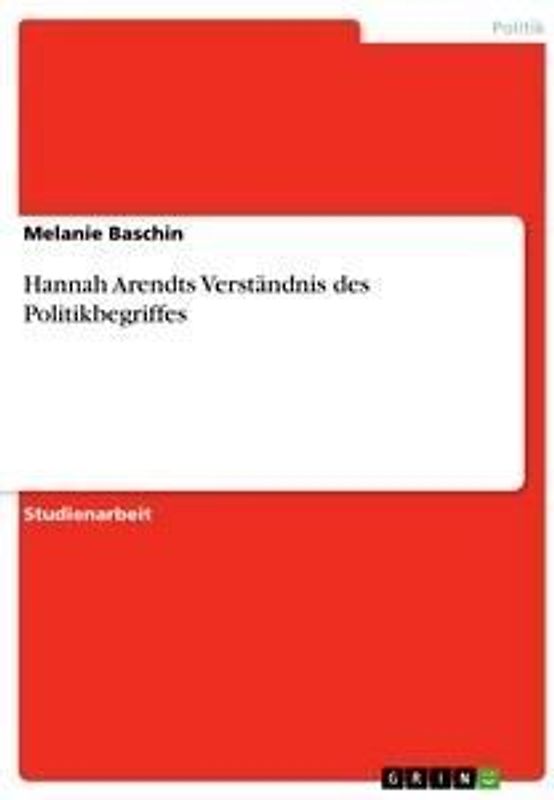 Politik

Melanie Baschin

Hannah Arendts Verständnis des Politikbegriffes

Studienarbeit

GRIN